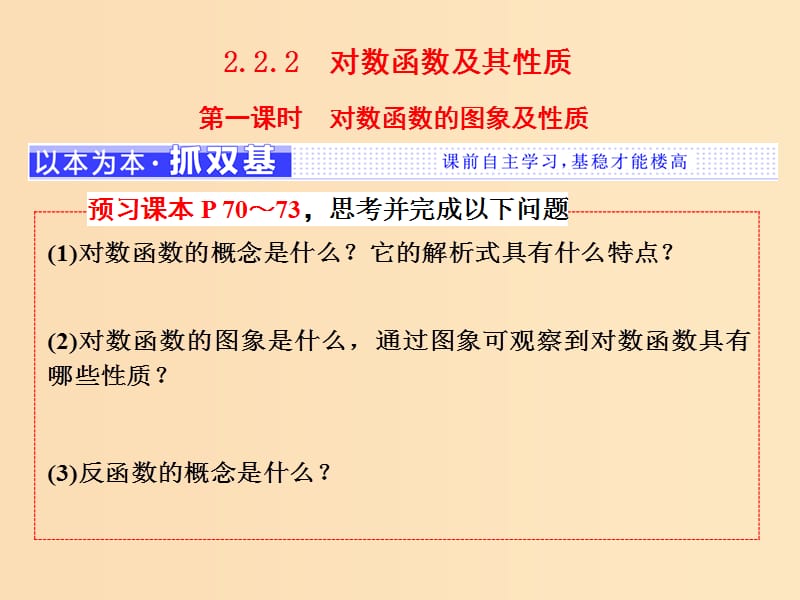 2.2.2　对数函数及其性质

第一课时　对数函数的图象及性质

以本为本·抓双基

课前自主学习，基稳才能楼高

预习课本 P 70～73，思考并完成以下问题

(1)对数函数的概念是什么？它的解析式具有什么特点？

(2)对数函数的图象是什么，通过图象可观察到对数函数具有哪些性质？

(3)反函数的概念是什么？